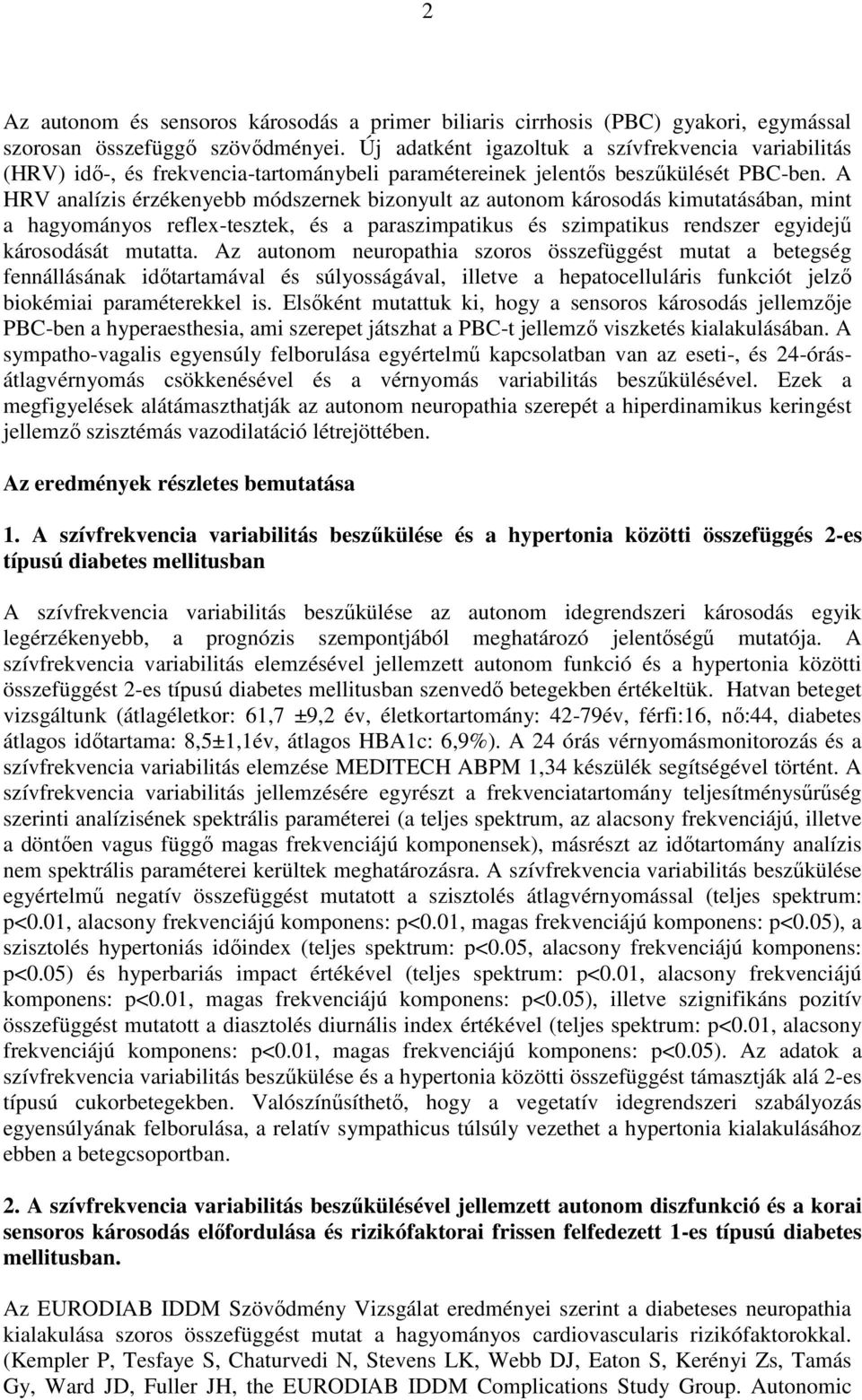 2

Az autonom és sensoros károsodás a primer biliaris cirrhosis (PBC) gyakori, egymással szorosan összefüggő szövődményei. Új adatként igazoltuk a szívfrekvencia variabilitás (HRV) idő-, és frekvencia-tartománybeli paramétereinek jelentős beszűkülését PBC-ben. A HRV analízis érzékenyebb módszernek bizonyult az autonom károsodás kimutatásában, mint a hagyományos reflex-tesztek, és a paraszimpatikus és szimpatikus rendszer egyidejű károsodását mutatta. Az autonom neuropathia szoros összefüggést mutat a betegség fennállásának időtartamával és súlyosságával, illetve a hepatocelluláris funkciót jelző biokémiai paraméterekkel is. Elsőként mutattuk ki, hogy a sensoros károsodás jellemzője PBC-ben a hyperaesthesia, ami szerepet játszhat a PBC-t jellemző viszketés kialakulásában. A sympatho-vagalis egyensúly felborulása egyértelmű kapcsolatban van az eseti-, és 24-órás-átlagvérnyomás csökkenésével és a vérnyomás variabilitás beszűkülésével. Ezek a megfigyelések alátámaszthatják az autonom neuropathia szerepét a hiperdinamikus keringést jellemző szisztémás vazodilatáció létrejöttében.

Az eredmények részletes bemutatása

1. A szívfrekvencia variabilitás beszűkülése és a hypertonia közötti összefüggés 2-es típusú diabetes mellitusban

A szívfrekvencia variabilitás beszűkülése az autonom idegrendszeri károsodás egyik legérzékenyebb, a prognózis szempontjából meghatározó jelentőségű mutatója. A szívfrekvencia variabilitás elemzésével jellemzett autonom funkció és a hypertonia közötti összefüggést 2-es típusú diabetes mellitusban szenvedő betegekben értékeltük. Hatvan beteget vizsgáltunk (átlagéletkor: 61,7 ±9,2 év, életkortartomány: 42-79év, férfi:16, nő:44, diabetes átlagos időtartama: 8,5±1,1év, átlagos HBA1c: 6,9%). A 24 órás vérnyomásmonitorozás és a szívfrekvencia variabilitás elemzése MEDITECH ABPM 1,34 készülék segítségével történt. A szívfrekvencia variabilitás jellemzésére egyrészt a frekvenciatartomány teljesítménysűrűség szerinti analízisének spektrális paraméterei (a teljes spektrum, az alacsony frekvenciájú, illetve a döntően vagus függő magas frekvenciájú komponensek), másrészt az időtartomány analízis nem spektrális paraméterei kerültek meghatározásra. A szívfrekvencia variabilitás beszűkülése egyértelmű negatív összefüggést mutatott a szisztolés átlagvérnyomással (teljes spektrum: p<0.01, alacsony frekvenciájú komponens: p<0.01, magas frekvenciájú komponens: p<0.05), a szisztolés hypertoniás időindex (teljes spektrum: p<0.05, alacsony frekvenciájú komponens: p<0.05) és hyperbariás impact értékével (teljes spektrum: p<0.01, alacsony frekvenciájú komponens: p<0.01, magas frekvenciájú komponens: p<0.05), illetve szignifikáns pozitív összefüggést mutatott a diasztolés diurnális index értékével (teljes spektrum: p<0.01, alacsony frekvenciájú komponens: p<0.01, magas frekvenciájú komponens: p<0.05). Az adatok a szívfrekvencia variabilitás beszűkülése és a hypertonia közötti összefüggést támasztják alá 2-es típusú cukorbetegekben. Valószínűsíthető, hogy a vegetatív idegrendszeri szabályozás egyensúlyának felborulása, a relatív sympathicus túlsúly vezethet a hypertonia kialakulásához ebben a betegcsoportban.

2. A szívfrekvencia variabilitás beszűkülésével jellemzett autonom diszfunkció és a korai sensoros károsodás előfordulása és rizikófaktorai frissen felfedezett 1-es típusú diabetes mellitusban.

Az EURODIAB IDDM Szövődmény Vizsgálat eredményei szerint a diabeteses neuropathia kialakulása szoros összefüggést mutat a hagyományos cardiovascularis rizikófaktorokkal. (Kempler P, Tesfaye S, Chaturvedi N, Stevens LK, Webb DJ, Eaton S, Kerényi Zs, Tamás Gy, Ward JD, Fuller JH, the EURODIAB IDDM Complications Study Group. Autonomic